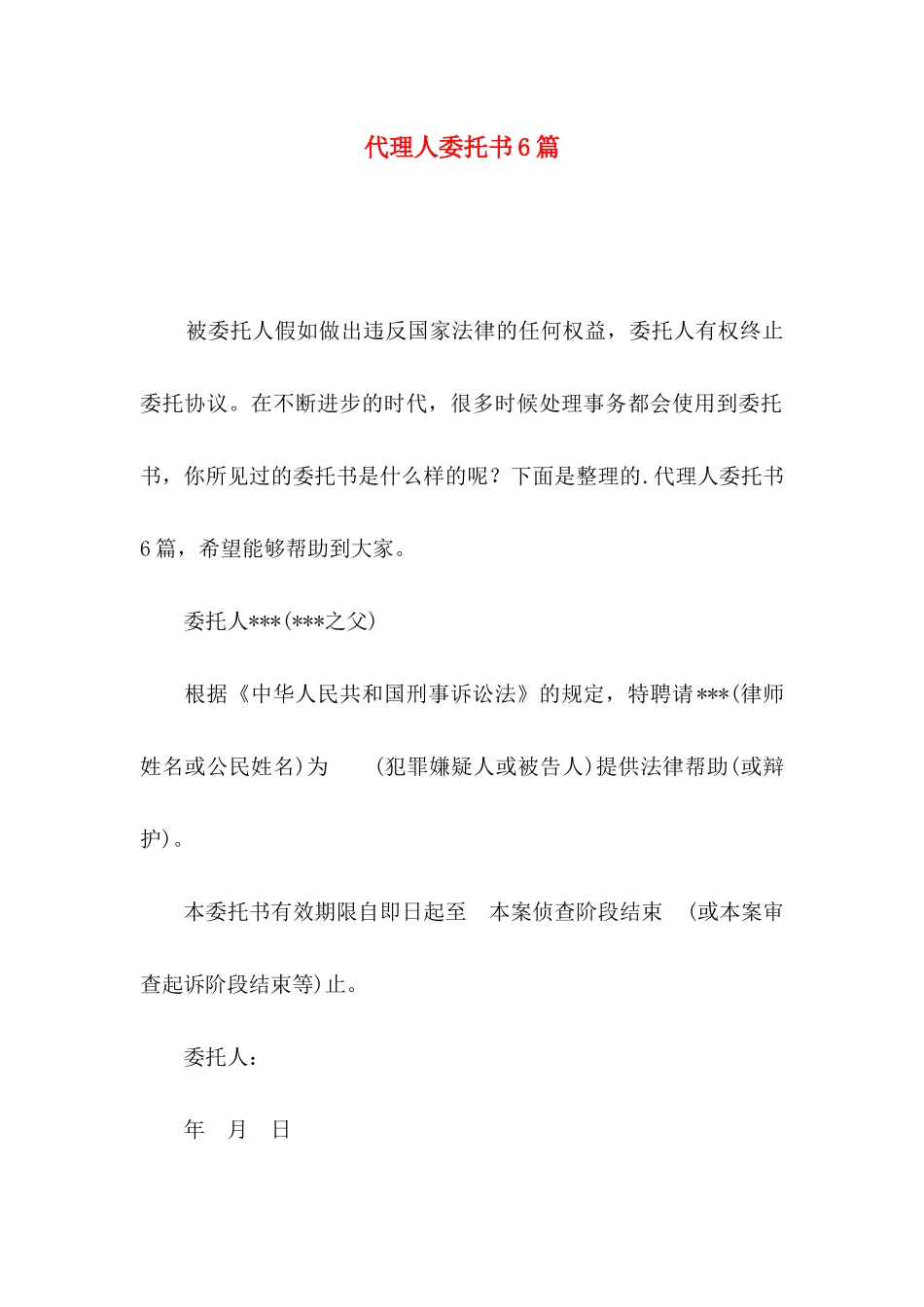 代理人委托书6篇

被委托人假如做出违反国家法律的任何权益，委托人有权终止委托协议。在不断进步的时代，很多时候处理事务都会使用到委托书，你所见过的委托书是什么样的呢？下面是整理的.代理人委托书6篇，希望能够帮助到大家。

委托人***(***之父)

根据《中华人民共和国刑事诉讼法》的规定，特聘请***(律师姓名或公民姓名)为 (犯罪嫌疑人或被告人)提供法律帮助(或辩护)。

本委托书有效期限自即日起至 本案侦查阶段结束 (或本案审查起诉阶段结束等)止。

委托人：

年 月 日